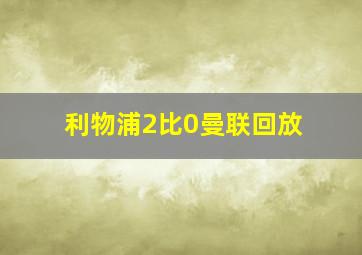 利物浦2比0曼联回放